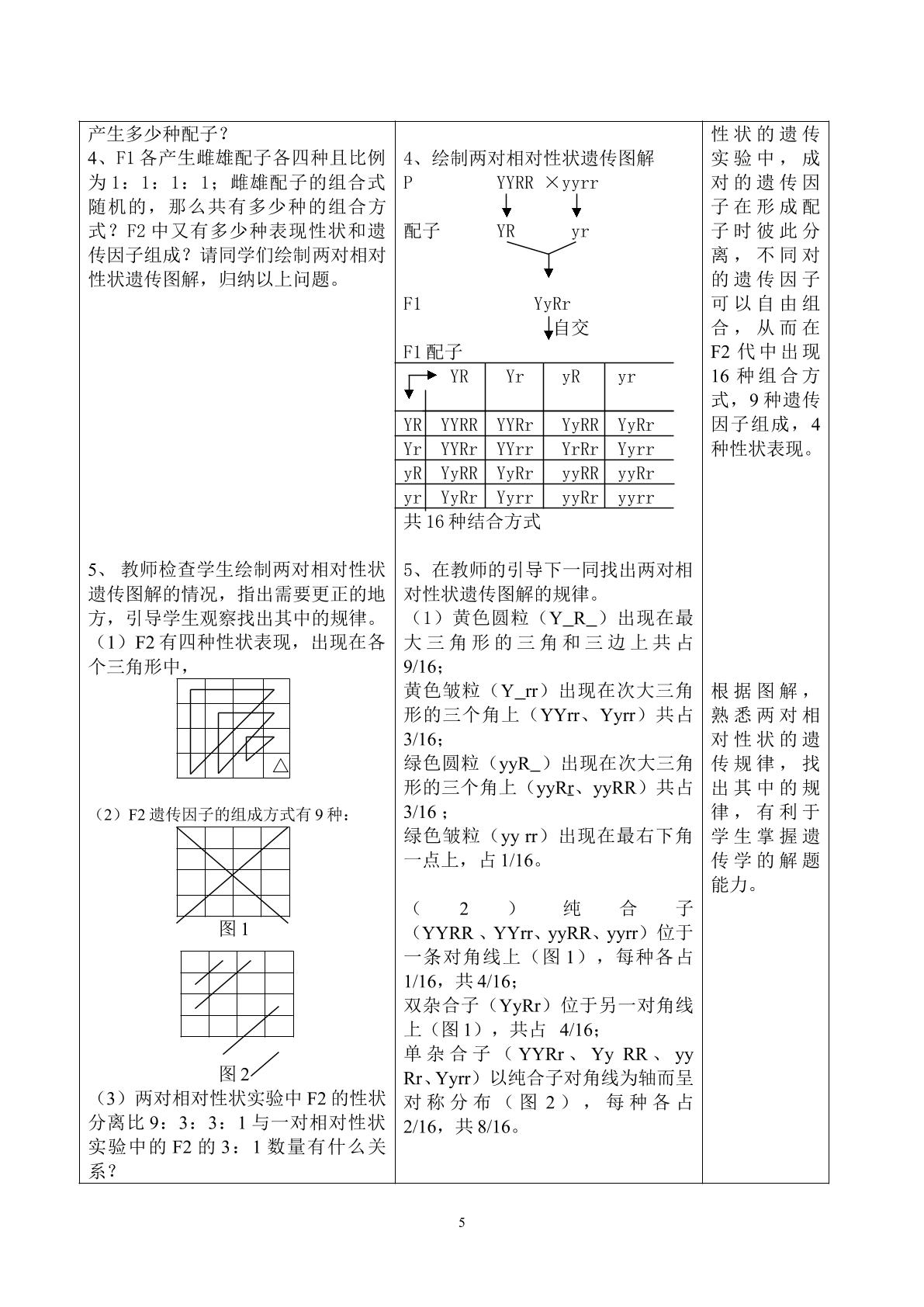 产生多少种配子？
4、F1各产生雌雄配子各四种且比例为1：1：1：1；雌雄配子的组合式随机的，那么共有多少种的组合方式？F2中又有多少种表现性状和遗传因子组成？请同学们绘制两对相对性状遗传图解，归纳以上问题。

5、教师检查学生绘制两对相对性状遗传图解的情况，指出需要更正的地方，引导学生观察找出其中的规律。
（1）F2有四种性状表现，出现在各个三角形中，

（2）F2遗传因子的组成方式有9种：
图1
图2
（3）两对相对性状实验中F2的性状分离比9：3：3：1与一对相对性状实验中的F2的3：1数量有什么关系？

4、绘制两对相对性状遗传图解
P YYRR ×yyrr
配子 YR yr
F1 YyRr
自交
F1配子

| | YR | Yr | yR | yr |
|---|---|---|---|---|
| YR | YYRR | YYRr | YyRR | YyRr |
| Yr | YYRr | YYrr | YrRr | Yyrr |
| yR | YyRR | YyRr | yyRR | yyRr |
| yr | YyRr | Yyrr | yyRr | yyrr |

共16种结合方式

5、在教师的引导下一同找出两对相对性状遗传图解的规律。
（1）黄色圆粒（Y_R_）出现在最大三角形的三角和三边上共占9/16；
黄色皱粒（Y_rr）出现在次大三角形的三个角上（YYrr、Yyrr）共占3/16；
绿色圆粒（yyR_）出现在次大三角形的三个角上（yyRr、yyRR）共占3/16；
绿色皱粒（yy rr）出现在最右下角一点上，占1/16。

（2）纯合子（YYRR、YYrr、yyRR、yyrr）位于一条对角线上（图1），每种各占1/16，共4/16；
双杂合子（YyRr）位于另一对角线上（图1），共占 4/16；
单杂合子（YYRr、Yy RR、yy Rr、Yyrr）以纯合子对角线为轴而呈对称分布（图2），每种各占2/16，共8/16。

性状的遗传实验中，成对的遗传因子在形成配子时彼此分离，不同对的遗传因子可以自由组合，从而在F2代中出现16种组合方式，9种遗传因子组成，4种性状表现。

根据图解，熟悉两对相对性状的遗传规律，找出其中的规律，有利于学生掌握遗传学的解题能力。

5